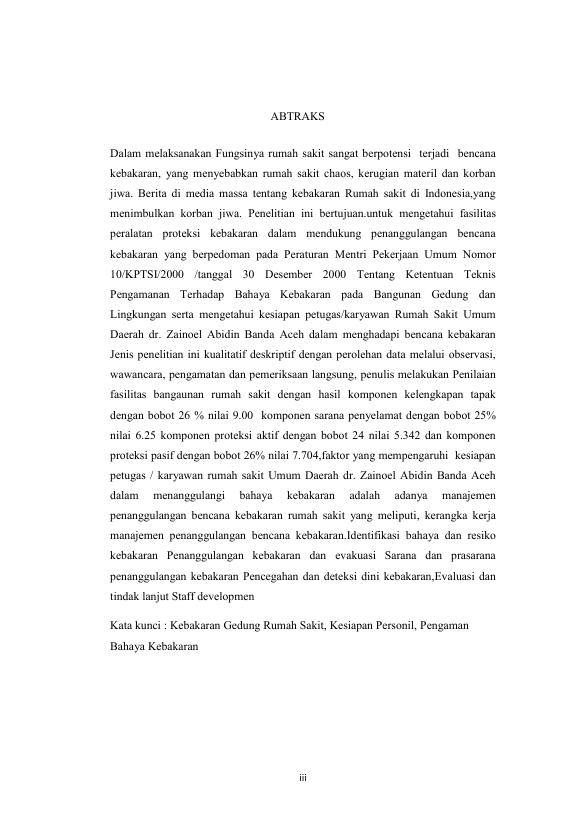 ABTRAKS

Dalam melaksanakan Fungsinya rumah sakit sangat berpotensi terjadi bencana kebakaran, yang menyebabkan rumah sakit chaos, kerugian materil dan korban jiwa. Berita di media massa tentang kebakaran Rumah sakit di Indonesia,yang menimbulkan korban jiwa. Penelitian ini bertujuan.untuk mengetahui fasilitas peralatan proteksi kebakaran dalam mendukung penanggulangan bencana kebakaran yang berpedoman pada Peraturan Mentri Pekerjaan Umum Nomor 10/KPTSI/2000 /tanggal 30 Desember 2000 Tentang Ketentuan Teknis Pengamanan Terhadap Bahaya Kebakaran pada Bangunan Gedung dan Lingkungan serta mengetahui kesiapan petugas/karyawan Rumah Sakit Umum Daerah dr. Zainoel Abidin Banda Aceh dalam menghadapi bencana kebakaran Jenis penelitian ini kualitatif deskriptif dengan perolehan data melalui observasi, wawancara, pengamatan dan pemeriksaan langsung, penulis melakukan Penilaian fasilitas bangaunan rumah sakit dengan hasil komponen kelengkapan tapak dengan bobot 26 % nilai 9.00 komponen sarana penyelamat dengan bobot 25% nilai 6.25 komponen proteksi aktif dengan bobot 24 nilai 5.342 dan komponen proteksi pasif dengan bobot 26% nilai 7.704,faktor yang mempengaruhi kesiapan petugas / karyawan rumah sakit Umum Daerah dr. Zainoel Abidin Banda Aceh dalam menanggulangi bahaya kebakaran adalah adanya manajemen penanggulangan bencana kebakaran rumah sakit yang meliputi, kerangka kerja manajemen penanggulangan bencana kebakaran.Identifikasi bahaya dan resiko kebakaran Penanggulangan kebakaran dan evakuasi Sarana dan prasarana penanggulangan kebakaran Pencegahan dan deteksi dini kebakaran,Evaluasi dan tindak lanjut Staff developmen

Kata kunci : Kebakaran Gedung Rumah Sakit, Kesiapan Personil, Pengaman Bahaya Kebakaran

iii